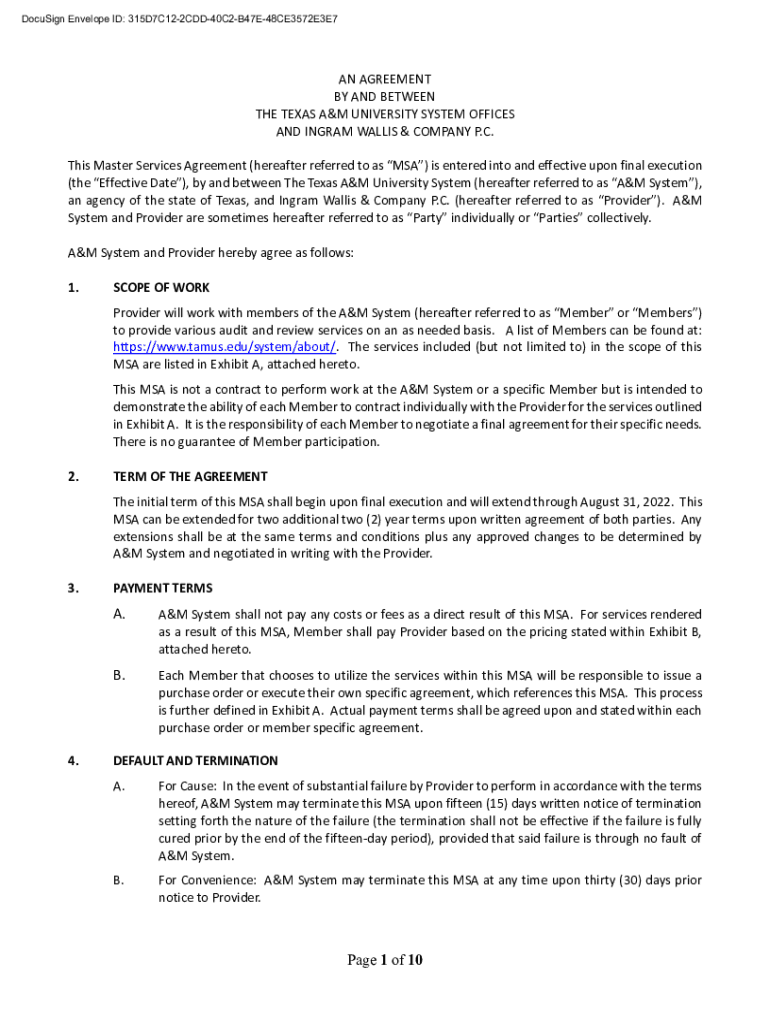 DocuSign Envelope ID: 315D7C12-2CDD-40C2-B47E-48CE3572E3E7

AN AGREEMENT
BY AND BETWEEN
THE TEXAS A&M UNIVERSITY SYSTEM OFFICES
AND INGRAM WALLIS & COMPANY P.C.

This Master Services Agreement (hereafter referred to as "MSA") is entered into and effective upon final execution (the "Effective Date"), by and between The Texas A&M University System (hereafter referred to as "A&M System"), an agency of the state of Texas, and Ingram Wallis & Company P.C. (hereafter referred to as "Provider"). A&M System and Provider are sometimes hereafter referred to as "Party" individually or "Parties" collectively.

A&M System and Provider hereby agree as follows:

1. SCOPE OF WORK

Provider will work with members of the A&M System (hereafter referred to as "Member" or "Members") to provide various audit and review services on an as needed basis. A list of Members can be found at: https://www.tamus.edu/system/about/. The services included (but not limited to) in the scope of this MSA are listed in Exhibit A, attached hereto.

This MSA is not a contract to perform work at the A&M System or a specific Member but is intended to demonstrate the ability of each Member to contract individually with the Provider for the services outlined in Exhibit A. It is the responsibility of each Member to negotiate a final agreement for their specific needs. There is no guarantee of Member participation.

2. TERM OF THE AGREEMENT

The initial term of this MSA shall begin upon final execution and will extend through August 31, 2022. This MSA can be extended for two additional two (2) year terms upon written agreement of both parties. Any extensions shall be at the same terms and conditions plus any approved changes to be determined by A&M System and negotiated in writing with the Provider.

3. PAYMENT TERMS

A. A&M System shall not pay any costs or fees as a direct result of this MSA. For services rendered as a result of this MSA, Member shall pay Provider based on the pricing stated within Exhibit B, attached hereto.

B. Each Member that chooses to utilize the services within this MSA will be responsible to issue a purchase order or execute their own specific agreement, which references this MSA. This process is further defined in Exhibit A. Actual payment terms shall be agreed upon and stated within each purchase order or member specific agreement.

4. DEFAULT AND TERMINATION

A. For Cause: In the event of substantial failure by Provider to perform in accordance with the terms hereof, A&M System may terminate this MSA upon fifteen (15) days written notice of termination setting forth the nature of the failure (the termination shall not be effective if the failure is fully cured prior by the end of the fifteen-day period), provided that said failure is through no fault of A&M System.

B. For Convenience: A&M System may terminate this MSA at any time upon thirty (30) days prior notice to Provider.

Page 1 of 10